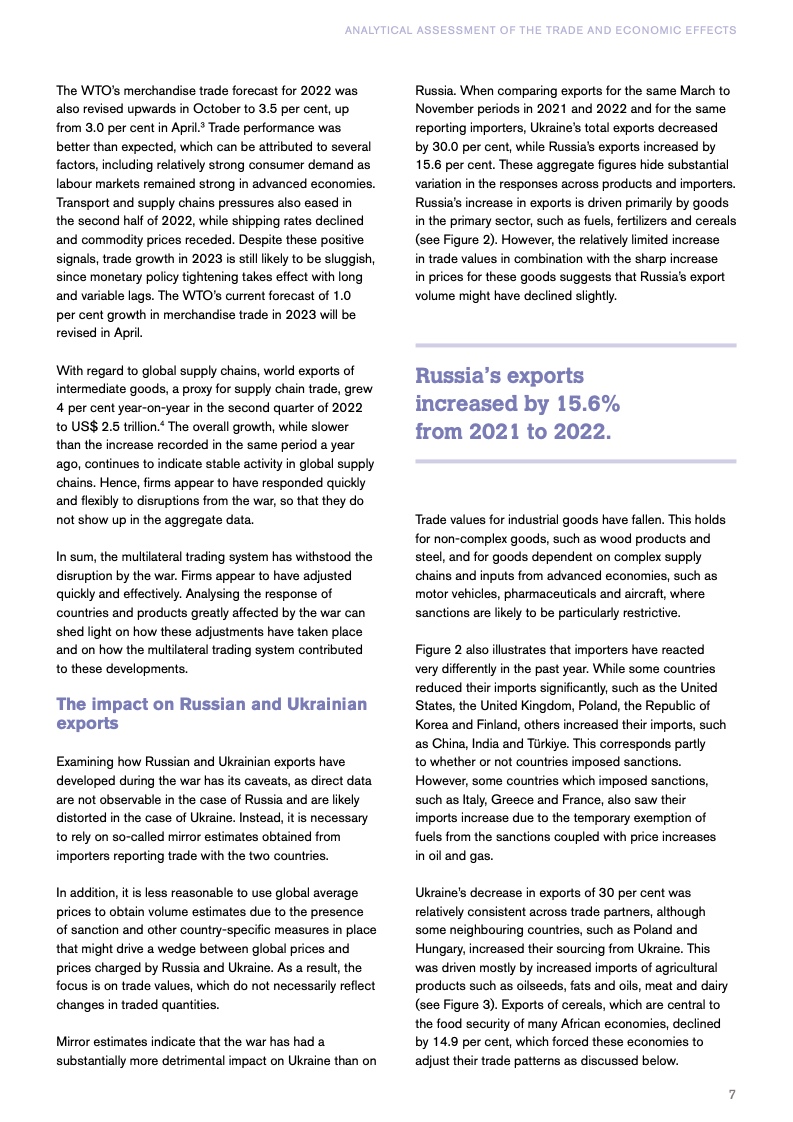 ANALYTICAL ASSESSMENT OF THE TRADE AND ECONOMIC EFFECTS

The WTO's merchandise trade forecast for 2022 was also revised upwards in October to 3.5 per cent, up from 3.0 per cent in April.$^3$ Trade performance was better than expected, which can be attributed to several factors, including relatively strong consumer demand as labour markets remained strong in advanced economies. Transport and supply chains pressures also eased in the second half of 2022, while shipping rates declined and commodity prices receded. Despite these positive signals, trade growth in 2023 is still likely to be sluggish, since monetary policy tightening takes effect with long and variable lags. The WTO's current forecast of 1.0 per cent growth in merchandise trade in 2023 will be revised in April.

With regard to global supply chains, world exports of intermediate goods, a proxy for supply chain trade, grew 4 per cent year-on-year in the second quarter of 2022 to US$ 2.5 trillion.$^4$ The overall growth, while slower than the increase recorded in the same period a year ago, continues to indicate stable activity in global supply chains. Hence, firms appear to have responded quickly and flexibly to disruptions from the war, so that they do not show up in the aggregate data.

In sum, the multilateral trading system has withstood the disruption by the war. Firms appear to have adjusted quickly and effectively. Analysing the response of countries and products greatly affected by the war can shed light on how these adjustments have taken place and on how the multilateral trading system contributed to these developments.

The impact on Russian and Ukrainian exports

Examining how Russian and Ukrainian exports have developed during the war has its caveats, as direct data are not observable in the case of Russia and are likely distorted in the case of Ukraine. Instead, it is necessary to rely on so-called mirror estimates obtained from importers reporting trade with the two countries.

In addition, it is less reasonable to use global average prices to obtain volume estimates due to the presence of sanction and other country-specific measures in place that might drive a wedge between global prices and prices charged by Russia and Ukraine. As a result, the focus is on trade values, which do not necessarily reflect changes in traded quantities.

Mirror estimates indicate that the war has had a substantially more detrimental impact on Ukraine than on Russia. When comparing exports for the same March to November periods in 2021 and 2022 and for the same reporting importers, Ukraine's total exports decreased by 30.0 per cent, while Russia's exports increased by 15.6 per cent. These aggregate figures hide substantial variation in the responses across products and importers. Russia's increase in exports is driven primarily by goods in the primary sector, such as fuels, fertilizers and cereals (see Figure 2). However, the relatively limited increase in trade values in combination with the sharp increase in prices for these goods suggests that Russia's export volume might have declined slightly.

Russia's exports increased by 15.6% from 2021 to 2022.

Trade values for industrial goods have fallen. This holds for non-complex goods, such as wood products and steel, and for goods dependent on complex supply chains and inputs from advanced economies, such as motor vehicles, pharmaceuticals and aircraft, where sanctions are likely to be particularly restrictive.

Figure 2 also illustrates that importers have reacted very differently in the past year. While some countries reduced their imports significantly, such as the United States, the United Kingdom, Poland, the Republic of Korea and Finland, others increased their imports, such as China, India and Türkiye. This corresponds partly to whether or not countries imposed sanctions. However, some countries which imposed sanctions, such as Italy, Greece and France, also saw their imports increase due to the temporary exemption of fuels from the sanctions coupled with price increases in oil and gas.

Ukraine's decrease in exports of 30 per cent was relatively consistent across trade partners, although some neighbouring countries, such as Poland and Hungary, increased their sourcing from Ukraine. This was driven mostly by increased imports of agricultural products such as oilseeds, fats and oils, meat and dairy (see Figure 3). Exports of cereals, which are central to the food security of many African economies, declined by 14.9 per cent, which forced these economies to adjust their trade patterns as discussed below.

7